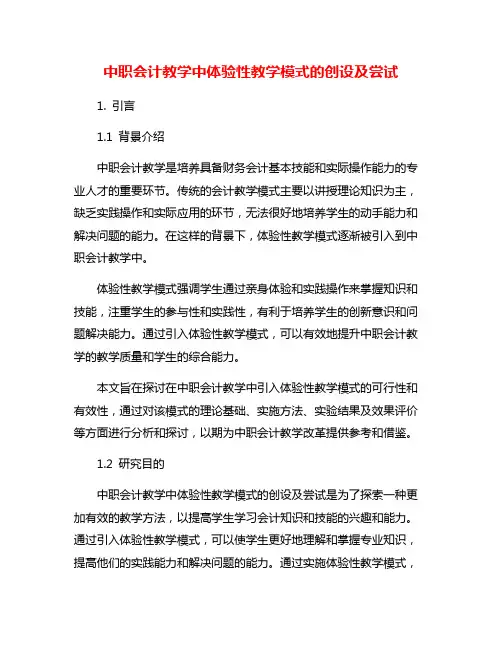 中职会计教学中体验性教学模式的创设及尝试

1. 引言

1.1 背景介绍

中职会计教学是培养具备财务会计基本技能和实际操作能力的专业人才的重要环节。传统的会计教学模式主要以讲授理论知识为主，缺乏实践操作和实际应用的环节，无法很好地培养学生的动手能力和解决问题的能力。在这样的背景下，体验性教学模式逐渐被引入到中职会计教学中。

体验性教学模式强调学生通过亲身体验和实践操作来掌握知识和技能，注重学生的参与性和实践性，有利于培养学生的创新意识和问题解决能力。通过引入体验性教学模式，可以有效地提升中职会计教学的教学质量和学生的综合能力。

本文旨在探讨在中职会计教学中引入体验性教学模式的可行性和有效性，通过对该模式的理论基础、实施方法、实验结果及效果评价等方面进行分析和探讨，以期为中职会计教学改革提供参考和借鉴。

1.2 研究目的

中职会计教学中体验性教学模式的创设及尝试是为了探索一种更加有效的教学方法，以提高学生学习会计知识和技能的兴趣和能力。通过引入体验性教学模式，可以使学生更好地理解和掌握专业知识，提高他们的实践能力和解决问题的能力。通过实施体验性教学模式，